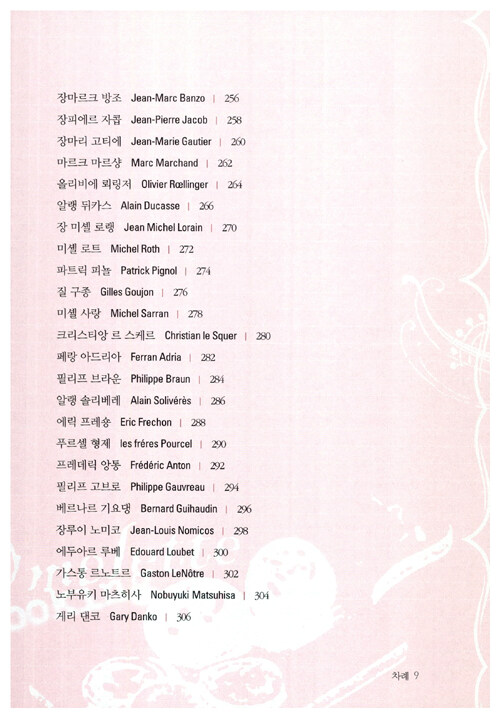 장마르크 방조 Jean-Marc Banzo | 256
장피에르 자콥 Jean-Pierre Jacob | 258
장마리 고티에 Jean-Marie Gautier | 260
마르크 마르샹 Marc Marchand | 262
올리비에 뢰링저 Olivier Rœllinger | 264
알랭 뒤카스 Alain Ducasse | 266
장 미셸 로랭 Jean Michel Lorain | 270
미셸 로트 Michel Roth | 272
파트릭 피뇰 Patrick Pignol | 274
질 구종 Gilles Goujon | 276
미셸 사랑 Michel Sarran | 278
크리스티앙 르 스케르 Christian le Squer | 280
페랑 아드리아 Ferran Adria | 282
필리프 브라운 Philippe Braun | 284
알랭 솔리베레 Alain Solivérès | 286
에릭 프레숑 Eric Frechon | 288
푸르셀 형제 les fréres Pourcel | 290
프레데릭 앙통 Frédéric Anton | 292
필리프 고브로 Philippe Gauvreau | 294
베르나르 기요댕 Bernard Guihaudin | 296
장루이 노미코 Jean-Louis Nomicos | 298
에두아르 루베 Edouard Loubet | 300
가스통 르노트르 Gaston LeNôtre | 302
노부유키 마츠히사 Nobuyuki Matsuhisa | 304
게리 댄코 Gary Danko | 306

차례 9